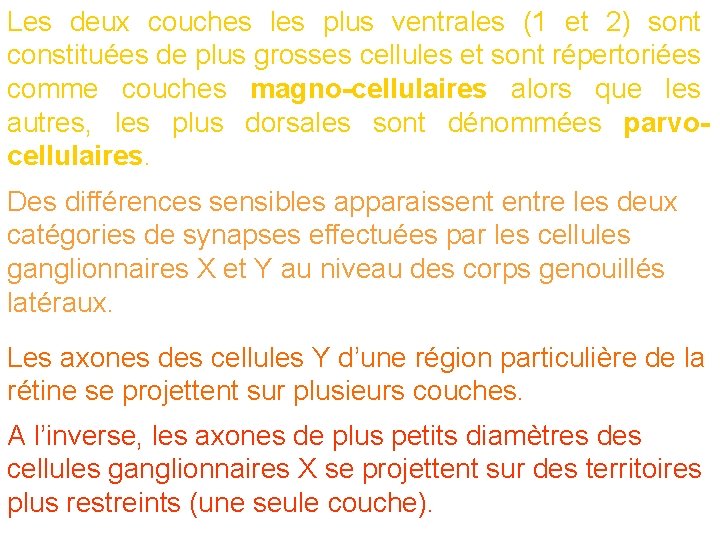 Les deux couches les plus ventrales (1 et 2) sont constituées de plus grosses cellules et sont répertoriées comme couches magno-cellulaires alors que les autres, les plus dorsales sont dénommées parvo-cellulaires.

Des différences sensibles apparaissent entre les deux catégories de synapses effectuées par les cellules ganglionnaires X et Y au niveau des corps genouillés latéraux.

Les axones des cellules Y d'une région particulière de la rétine se projettent sur plusieurs couches.

A l'inverse, les axones de plus petits diamètres des cellules ganglionnaires X se projettent sur des territoires plus restreints (une seule couche).